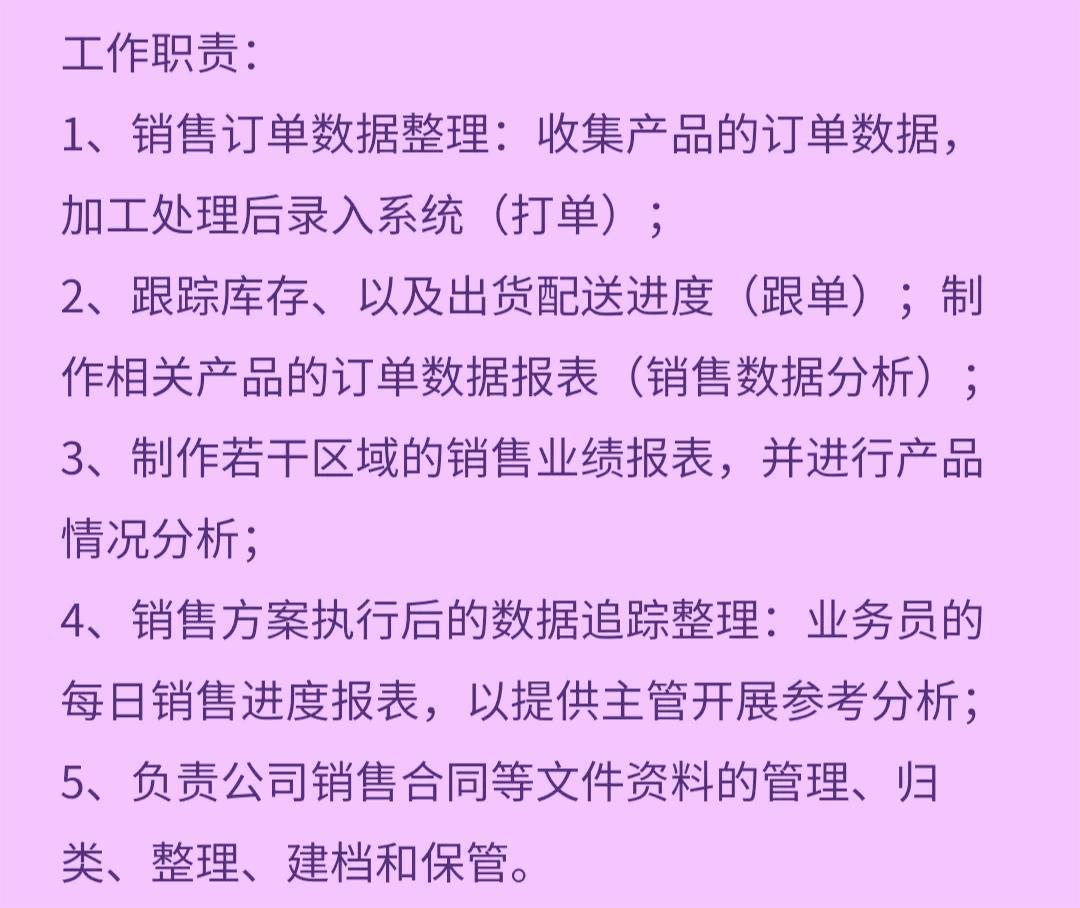 工作职责：

1、销售订单数据整理：收集产品的订单数据，加工处理后录入系统（打单）；

2、跟踪库存、以及出货配送进度（跟单）；制作相关产品的订单数据报表（销售数据分析）；

3、制作若干区域的销售业绩报表，并进行产品情况分析；

4、销售方案执行后的数据追踪整理：业务员的每日销售进度报表，以提供主管开展参考分析；

5、负责公司销售合同等文件资料的管理、归类、整理、建档和保管。